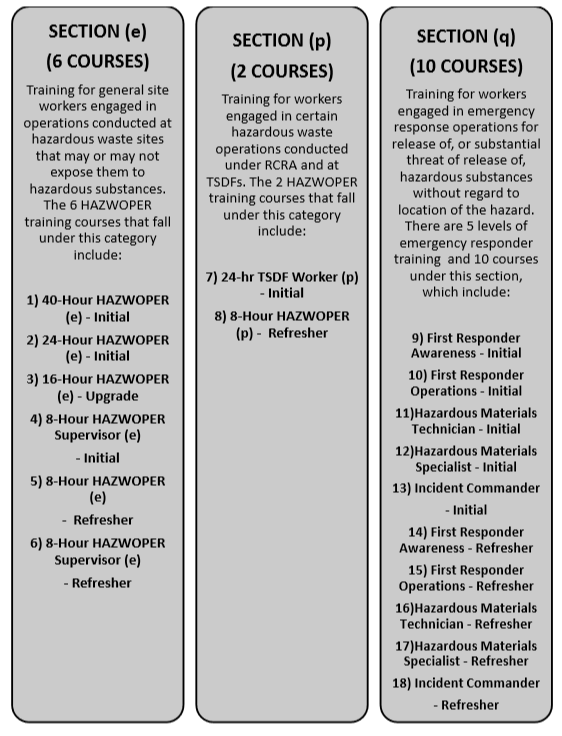 SECTION (e)
(6 COURSES)

Training for general site workers engaged in operations conducted at hazardous waste sites that may or may not expose them to hazardous substances. The 6 HAZWOPER training courses that fall under this category include:

1) 40-Hour HAZWOPER (e) - Initial

2) 24-Hour HAZWOPER (e) - Initial

3) 16-Hour HAZWOPER (e) - Upgrade

4) 8-Hour HAZWOPER Supervisor (e)

- Initial

5) 8-Hour HAZWOPER (e)

- Refresher

6) 8-Hour HAZWOPER Supervisor (e)

- Refresher

SECTION (p)
(2 COURSES)

Training for workers engaged in certain hazardous waste operations conducted under RCRA and at TSDFs. The 2 HAZWOPER training courses that fall under this category include:

7) 24-hr TSDF Worker (p) - Initial

8) 8-Hour HAZWOPER (p) - Refresher

SECTION (q)
(10 COURSES)

Training for workers engaged in emergency response operations for release of, or substantial threat of release of, hazardous substances without regard to location of the hazard. There are 5 levels of emergency responder training and 10 courses under this section, which include:

9) First Responder Awareness - Initial

10) First Responder Operations - Initial

11)Hazardous Materials Technician - Initial

12)Hazardous Materials Specialist - Initial

13) Incident Commander

- Initial

14) First Responder Awareness - Refresher

15) First Responder Operations - Refresher

16)Hazardous Materials Technician - Refresher

17)Hazardous Materials Specialist - Refresher

18) Incident Commander

- Refresher